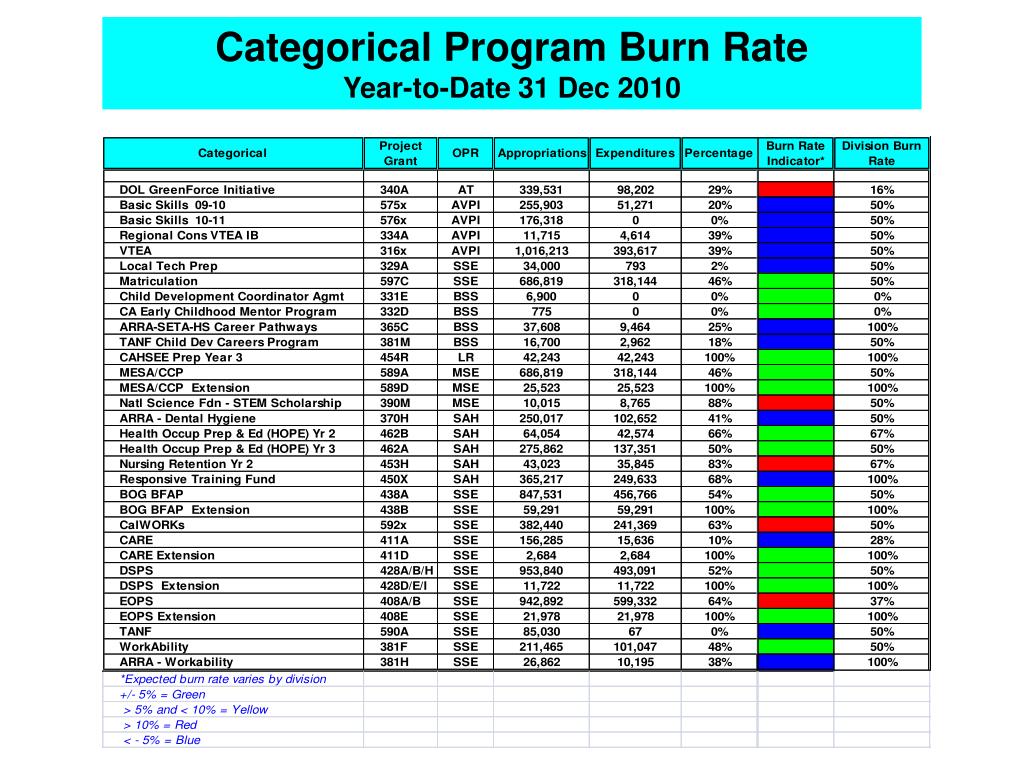 Categorical Program Burn Rate
Year-to-Date 31 Dec 2010

| Categorical | Project Grant | OPR | Appropriations | Expenditures | Percentage | Burn Rate Indicator* | Division Burn Rate |
|---|---|---|---|---|---|---|---|
| DOL GreenForce Initiative | 340A | AT | 339,531 | 98,202 | 29% | | 16% |
| Basic Skills 09-10 | 575x | AVPI | 255,903 | 51,271 | 20% | | 50% |
| Basic Skills 10-11 | 576x | AVPI | 176,318 | 0 | 0% | | 50% |
| Regional Cons VTEA IB | 334A | AVPI | 11,715 | 4,614 | 39% | | 50% |
| VTEA | 316x | AVPI | 1,016,213 | 393,617 | 39% | | 50% |
| Local Tech Prep | 329A | SSE | 34,000 | 793 | 2% | | 50% |
| Matriculation | 597C | SSE | 686,819 | 318,144 | 46% | | 50% |
| Child Development Coordinator Agmt | 331E | BSS | 6,900 | 0 | 0% | | 0% |
| CA Early Childhood Mentor Program | 332D | BSS | 775 | 0 | 0% | | 0% |
| ARRA-SETA-HS Career Pathways | 365C | BSS | 37,608 | 9,464 | 25% | | 100% |
| TANF Child Dev Careers Program | 381M | BSS | 16,700 | 2,962 | 18% | | 50% |
| CAHSEE Prep Year 3 | 454R | LR | 42,243 | 42,243 | 100% | | 100% |
| MESA/CCP | 589A | MSE | 686,819 | 318,144 | 46% | | 50% |
| MESA/CCP Extension | 589D | MSE | 25,523 | 25,523 | 100% | | 100% |
| Natl Science Fdn - STEM Scholarship | 390M | MSE | 10,015 | 8,765 | 88% | | 50% |
| ARRA - Dental Hygiene | 370H | SAH | 250,017 | 102,652 | 41% | | 50% |
| Health Occup Prep & Ed (HOPE) Yr 2 | 462B | SAH | 64,054 | 42,574 | 66% | | 67% |
| Health Occup Prep & Ed (HOPE) Yr 3 | 462A | SAH | 275,862 | 137,351 | 50% | | 50% |
| Nursing Retention Yr 2 | 453H | SAH | 43,023 | 35,845 | 83% | | 67% |
| Responsive Training Fund | 450X | SAH | 365,217 | 249,633 | 68% | | 100% |
| BOG BFAP | 438A | SSE | 847,531 | 456,766 | 54% | | 50% |
| BOG BFAP Extension | 438B | SSE | 59,291 | 59,291 | 100% | | 100% |
| CalWORKs | 592x | SSE | 382,440 | 241,369 | 63% | | 50% |
| CARE | 411A | SSE | 156,285 | 15,636 | 10% | | 28% |
| CARE Extension | 411D | SSE | 2,684 | 2,684 | 100% | | 100% |
| DSPS | 428A/B/H | SSE | 953,840 | 493,091 | 52% | | 50% |
| DSPS Extension | 428D/E/I | SSE | 11,722 | 11,722 | 100% | | 100% |
| EOPS | 408A/B | SSE | 942,892 | 599,332 | 64% | | 37% |
| EOPS Extension | 408E | SSE | 21,978 | 21,978 | 100% | | 100% |
| TANF | 590A | SSE | 85,030 | 67 | 0% | | 50% |
| WorkAbility | 381F | SSE | 211,465 | 101,047 | 48% | | 50% |
| ARRA - Workability | 381H | SSE | 26,862 | 10,195 | 38% | | 100% |

*Expected burn rate varies by division
+/- 5% = Green
> 5% and < 10% = Yellow
> 10% = Red
< - 5% = Blue